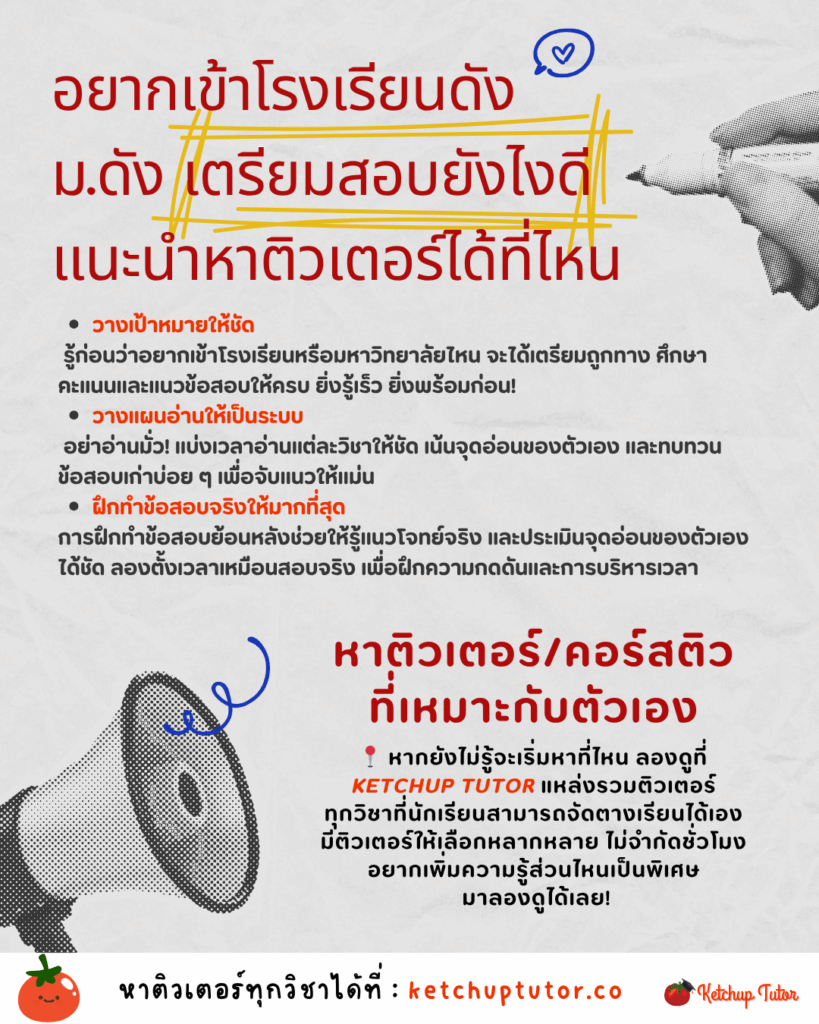 อยากเข้าโรงเรียนดัง
ม.ดัง เตรียมสอบยังไงดี
แนะนำหาติวเตอร์ได้ที่ไหน

• วางเป้าหมายให้ชัด
รู้ก่อนว่าอยากเข้าโรงเรียนหรือมหาวิทยาลัยไหน จะได้เตรียมถูกทาง ศึกษาคะแนนและแนวข้อสอบให้ครบ ยิ่งรู้เร็ว ยิ่งพร้อมก่อน!

• วางแผนอ่านให้เป็นระบบ
อย่าอ่านมั่ว! แบ่งเวลาอ่านแต่ละวิชาให้ชัด เน้นจุดอ่อนของตัวเอง และทบทวนข้อสอบเก่าบ่อย ๆ เพื่อจับแนวให้แม่น

• ฝึกทำข้อสอบจริงให้มากที่สุด
การฝึกทำข้อสอบย้อนหลังช่วยให้รู้แนวโจทย์จริง และประเมินจุดอ่อนของตัวเองได้ชัด ลองตั้งเวลาเหมือนสอบจริง เพื่อฝึกความกดดันและการบริหารเวลา

หาติวเตอร์/คอร์สติว
ที่เหมาะกับตัวเอง

หากยังไม่รู้จะเริ่มหาที่ไหน ลองดูที่ KETCHUP TUTOR แหล่งรวมติวเตอร์ทุกวิชาที่นักเรียนสามารถจัดตางเรียนได้เอง มีติวเตอร์ให้เลือกหลากหลาย ไม่จำกัดชั่วโมง อยากเพิ่มความรู้ส่วนไหนเป็นพิเศษ มาลองดูได้เลย!

หาติวเตอร์ทุกวิชาได้ที่ : ketchuptutor.co

Ketchup Tutor